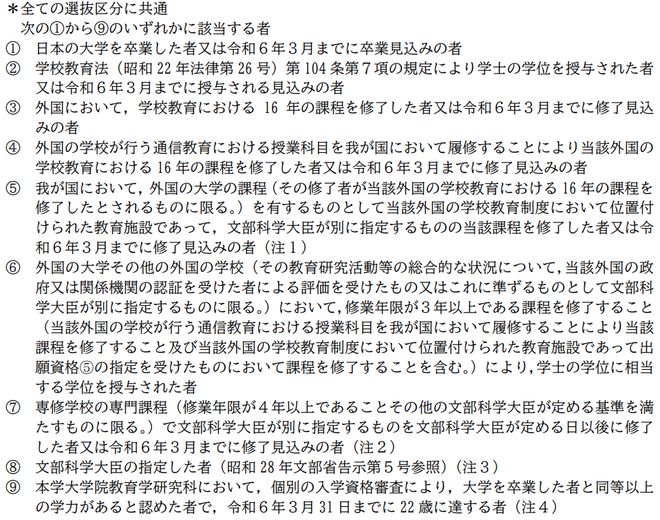 ＊全ての選抜区分に共通
次の①から⑨のいずれかに該当する者
① 日本の大学を卒業した者又は令和６年３月までに卒業見込みの者
② 学校教育法（昭和 22 年法律第 26 号）第 104 条第７項の規定により学士の学位を授与された者又は令和６年３月までに授与される見込みの者
③ 外国において，学校教育における 16 年の課程を修了した者又は令和６年３月までに修了見込みの者
④ 外国の学校が行う通信教育における授業科目を我が国において履修することにより当該外国の学校教育における 16 年の課程を修了した者又は令和６年３月までに修了見込みの者
⑤ 我が国において，外国の大学の課程（その修了者が当該外国の学校教育における 16 年の課程を修了したとされるものに限る。）を有するものとして当該外国の学校教育制度において位置付けられた教育施設であって，文部科学大臣が別に指定するものの当該課程を修了した者又は令和６年３月までに修了見込みの者（注１）
⑥ 外国の大学その他の外国の学校（その教育研究活動等の総合的な状況について，当該外国の政府又は関係機関の認証を受けた者による評価を受けたもの又はこれに準ずるものとして文部科学大臣が別に指定するものに限る。）において，修業年限が３年以上である課程を修了すること（当該外国の学校が行う通信教育における授業科目を我が国において履修することにより当該課程を修了すること及び当該外国の学校教育制度において位置付けられた教育施設であって出願資格⑤の指定を受けたものにおいて課程を修了することを含む。）により，学士の学位に相当する学位を授与された者
⑦ 専修学校の専門課程（修業年限が４年以上であることその他の文部科学大臣が定める基準を満たすものに限る。）で文部科学大臣が別に指定するものを文部科学大臣が定める日以後に修了した者又は令和６年３月までに修了見込みの者（注２）
⑧ 文部科学大臣の指定した者（昭和 28 年文部省告示第５号参照）（注３）
⑨ 本学大学院教育学研究科において，個別の入学資格審査により，大学を卒業した者と同等以上の学力があると認めた者で，令和６年３月 31 日までに 22 歳に達する者（注４）